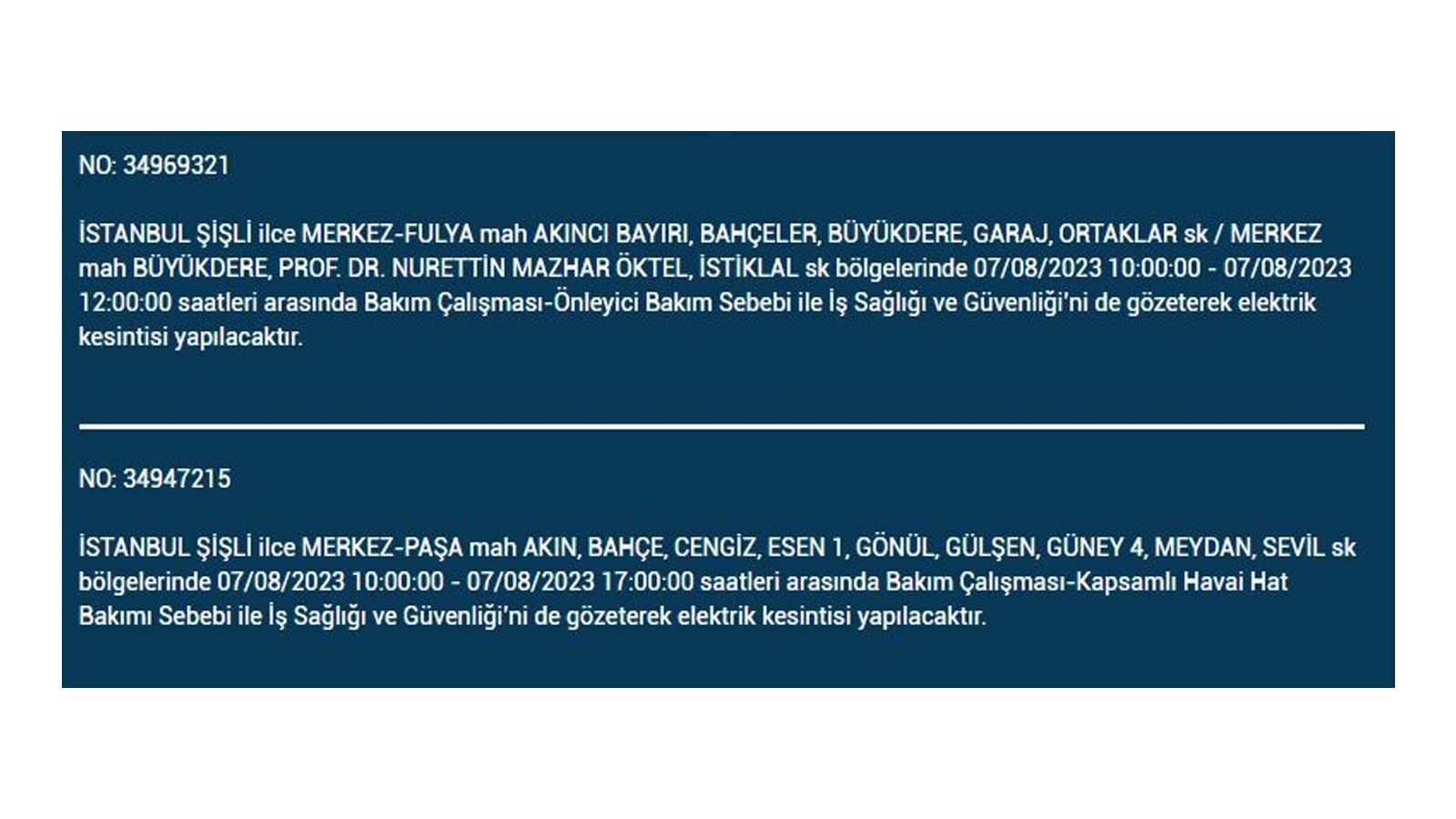 NO: 34969321

İSTANBUL ŞİŞLİ ilce MERKEZ-FULYA mah AKINCI BAYIRI, BAHÇELER, BÜYÜKDERE, GARAJ, ORTAKLAR sk / MERKEZ mah BÜYÜKDERE, PROF. DR. NURETTİN MAZHAR ÖKTEL, İSTİKLAL sk bölgelerinde 07/08/2023 10:00:00 - 07/08/2023 12:00:00 saatleri arasında Bakım Çalışması-Önleyici Bakım Sebebi ile İş Sağlığı ve Güvenliği'ni de gözeterek elektrik kesintisi yapılacaktır.

NO: 34947215

İSTANBUL ŞİŞLİ ilce MERKEZ-PAŞA mah AKIN, BAHÇE, CENGİZ, ESEN 1, GÖNÜL, GÜLŞEN, GÜNEY 4, MEYDAN, SEVİL sk bölgelerinde 07/08/2023 10:00:00 - 07/08/2023 17:00:00 saatleri arasında Bakım Çalışması-Kapsamlı Havai Hat Bakımı Sebebi ile İş Sağlığı ve Güvenliği'ni de gözeterek elektrik kesintisi yapılacaktır.